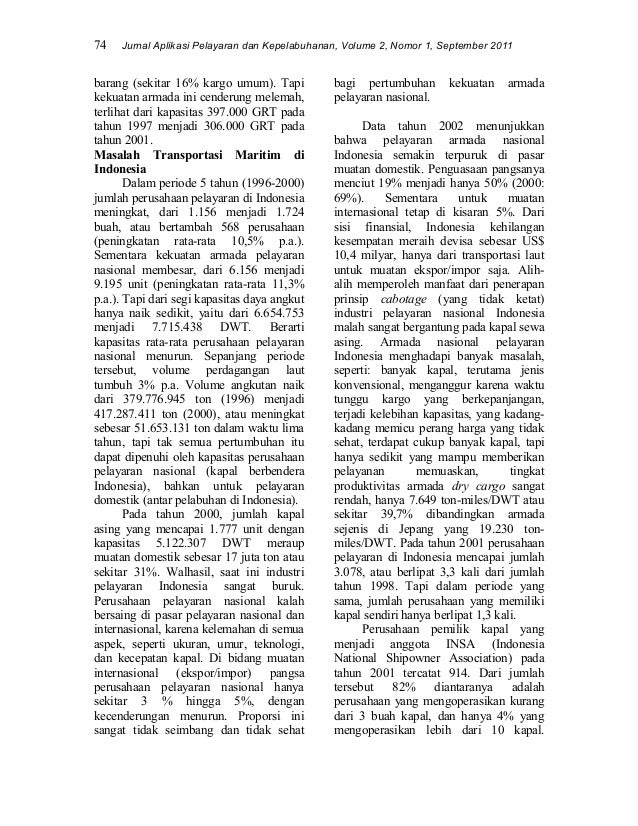 74 Jurnal Aplikasi Pelayaran dan Kepelabuhanan, Volume 2, Nomor 1, September 2011

barang (sekitar 16% kargo umum). Tapi kekuatan armada ini cenderung melemah, terlihat dari kapasitas 397.000 GRT pada tahun 1997 menjadi 306.000 GRT pada tahun 2001.

Masalah Transportasi Maritim di Indonesia

Dalam periode 5 tahun (1996-2000) jumlah perusahaan pelayaran di Indonesia meningkat, dari 1.156 menjadi 1.724 buah, atau bertambah 568 perusahaan (peningkatan rata-rata 10,5% p.a.). Sementara kekuatan armada pelayaran nasional membesar, dari 6.156 menjadi 9.195 unit (peningkatan rata-rata 11,3% p.a.). Tapi dari segi kapasitas daya angkut hanya naik sedikit, yaitu dari 6.654.753 menjadi 7.715.438 DWT. Berarti kapasitas rata-rata perusahaan pelayaran nasional menurun. Sepanjang periode tersebut, volume perdagangan laut tumbuh 3% p.a. Volume angkutan naik dari 379.776.945 ton (1996) menjadi 417.287.411 ton (2000), atau meningkat sebesar 51.653.131 ton dalam waktu lima tahun, tapi tak semua pertumbuhan itu dapat dipenuhi oleh kapasitas perusahaan pelayaran nasional (kapal berbendera Indonesia), bahkan untuk pelayaran domestik (antar pelabuhan di Indonesia).

Pada tahun 2000, jumlah kapal asing yang mencapai 1.777 unit dengan kapasitas 5.122.307 DWT meraup muatan domestik sebesar 17 juta ton atau sekitar 31%. Walhasil, saat ini industri pelayaran Indonesia sangat buruk. Perusahaan pelayaran nasional kalah bersaing di pasar pelayaran nasional dan internasional, karena kelemahan di semua aspek, seperti ukuran, umur, teknologi, dan kecepatan kapal. Di bidang muatan internasional (ekspor/impor) pangsa perusahaan pelayaran nasional hanya sekitar 3 % hingga 5%, dengan kecenderungan menurun. Proporsi ini sangat tidak seimbang dan tidak sehat bagi pertumbuhan kekuatan armada pelayaran nasional.

Data tahun 2002 menunjukkan bahwa pelayaran armada nasional Indonesia semakin terpuruk di pasar muatan domestik. Penguasaan pangsanya menciut 19% menjadi hanya 50% (2000: 69%). Sementara untuk muatan internasional tetap di kisaran 5%. Dari sisi finansial, Indonesia kehilangan kesempatan meraih devisa sebesar US$ 10,4 milyar, hanya dari transportasi laut untuk muatan ekspor/impor saja. Alih-alih memperoleh manfaat dari penerapan prinsip cabotage (yang tidak ketat) industri pelayaran nasional Indonesia malah sangat bergantung pada kapal sewa asing. Armada nasional pelayaran Indonesia menghadapi banyak masalah, seperti: banyak kapal, terutama jenis konvensional, menganggur karena waktu tunggu kargo yang berkepanjangan, terjadi kelebihan kapasitas, yang kadang-kadang memicu perang harga yang tidak sehat, terdapat cukup banyak kapal, tapi hanya sedikit yang mampu memberikan pelayanan memuaskan, tingkat produktivitas armada dry cargo sangat rendah, hanya 7.649 ton-miles/DWT atau sekitar 39,7% dibandingkan armada sejenis di Jepang yang 19.230 ton-miles/DWT. Pada tahun 2001 perusahaan pelayaran di Indonesia mencapai jumlah 3.078, atau berlipat 3,3 kali dari jumlah tahun 1998. Tapi dalam periode yang sama, jumlah perusahaan yang memiliki kapal sendiri hanya berlipat 1,3 kali.

Perusahaan pemilik kapal yang menjadi anggota INSA (Indonesia National Shipowner Association) pada tahun 2001 tercatat 914. Dari jumlah tersebut 82% diantaranya adalah perusahaan yang mengoperasikan kurang dari 3 buah kapal, dan hanya 4% yang mengoperasikan lebih dari 10 kapal.